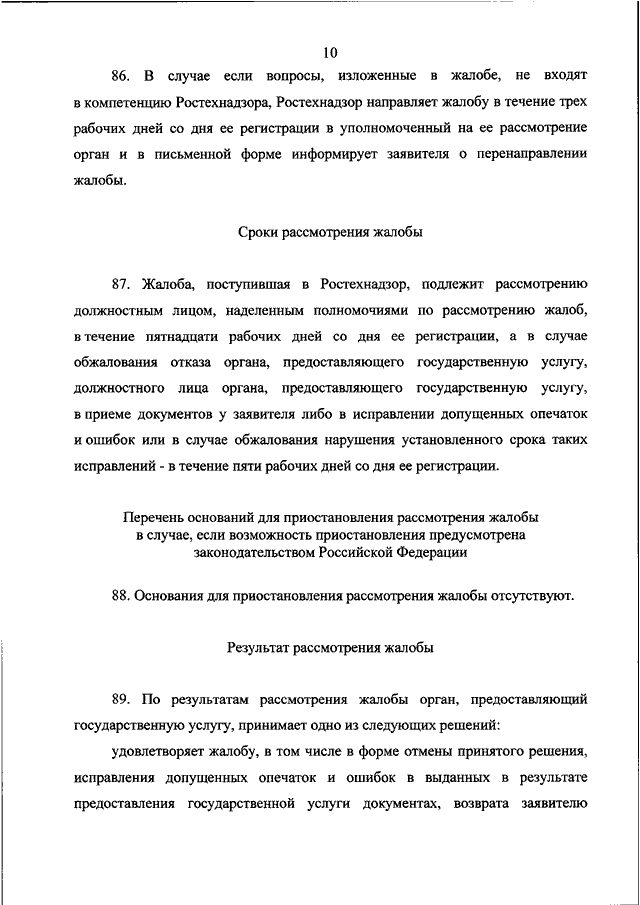 10

86. В случае если вопросы, изложенные в жалобе, не входят в компетенцию Ростехнадзора, Ростехнадзор направляет жалобу в течение трех рабочих дней со дня ее регистрации в уполномоченный на ее рассмотрение орган и в письменной форме информирует заявителя о перенаправлении жалобы.

Сроки рассмотрения жалобы

87. Жалоба, поступившая в Ростехнадзор, подлежит рассмотрению должностным лицом, наделенным полномочиями по рассмотрению жалоб, в течение пятнадцати рабочих дней со дня ее регистрации, а в случае обжалования отказа органа, предоставляющего государственную услугу, должностного лица органа, предоставляющего государственную услугу, в приеме документов у заявителя либо в исправлении допущенных опечаток и ошибок или в случае обжалования нарушения установленного срока таких исправлений - в течение пяти рабочих дней со дня ее регистрации.

Перечень оснований для приостановления рассмотрения жалобы в случае, если возможность приостановления предусмотрена законодательством Российской Федерации

88. Основания для приостановления рассмотрения жалобы отсутствуют.

Результат рассмотрения жалобы

89. По результатам рассмотрения жалобы орган, предоставляющий государственную услугу, принимает одно из следующих решений:

удовлетворяет жалобу, в том числе в форме отмены принятого решения, исправления допущенных опечаток и ошибок в выданных в результате предоставления государственной услуги документах, возврата заявителю